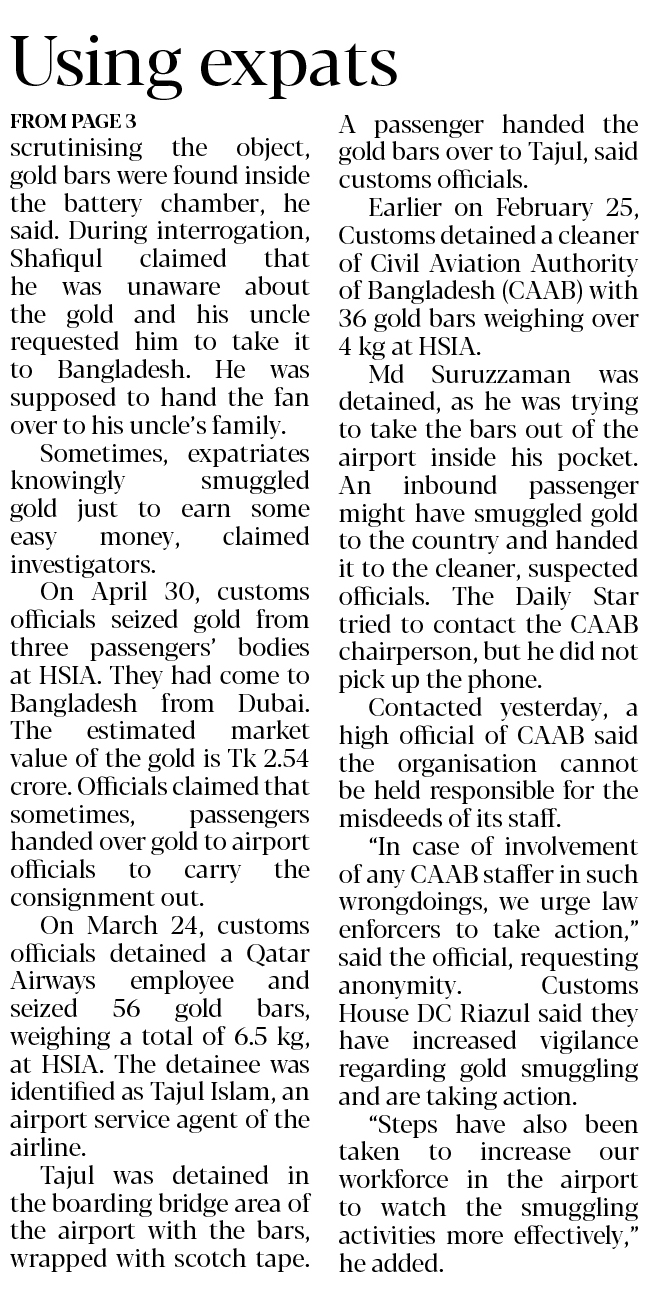 Using expats

FROM PAGE 3

scrutinising the object, gold bars were found inside the battery chamber, he said. During interrogation, Shafiqul claimed that he was unaware about the gold and his uncle requested him to take it to Bangladesh. He was supposed to hand the fan over to his uncle's family.

Sometimes, expatriates knowingly smuggled gold just to earn some easy money, claimed investigators.

On April 30, customs officials seized gold from three passengers' bodies at HSIA. They had come to Bangladesh from Dubai. The estimated market value of the gold is Tk 2.54 crore. Officials claimed that sometimes, passengers handed over gold to airport officials to carry the consignment out.

On March 24, customs officials detained a Qatar Airways employee and seized 56 gold bars, weighing a total of 6.5 kg, at HSIA. The detainee was identified as Tajul Islam, an airport service agent of the airline.

Tajul was detained in the boarding bridge area of the airport with the bars, wrapped with scotch tape. A passenger handed the gold bars over to Tajul, said customs officials.

Earlier on February 25, Customs detained a cleaner of Civil Aviation Authority of Bangladesh (CAAB) with 36 gold bars weighing over 4 kg at HSIA.

Md Suruzzaman was detained, as he was trying to take the bars out of the airport inside his pocket. An inbound passenger might have smuggled gold to the country and handed it to the cleaner, suspected officials. The Daily Star tried to contact the CAAB chairperson, but he did not pick up the phone.

Contacted yesterday, a high official of CAAB said the organisation cannot be held responsible for the misdeeds of its staff.

"In case of involvement of any CAAB staffer in such wrongdoings, we urge law enforcers to take action," said the official, requesting anonymity. Customs House DC Riazul said they have increased vigilance regarding gold smuggling and are taking action.

"Steps have also been taken to increase our workforce in the airport to watch the smuggling activities more effectively," he added.